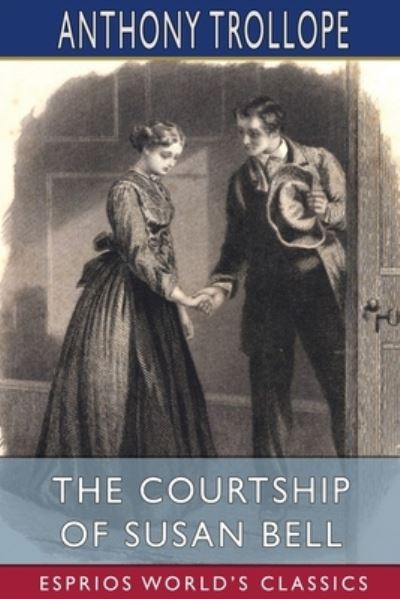 ANTHONY TROLLOPE

THE COURTSHIP OF SUSAN BELL

ESPRIOS WORLD'S CLASSICS